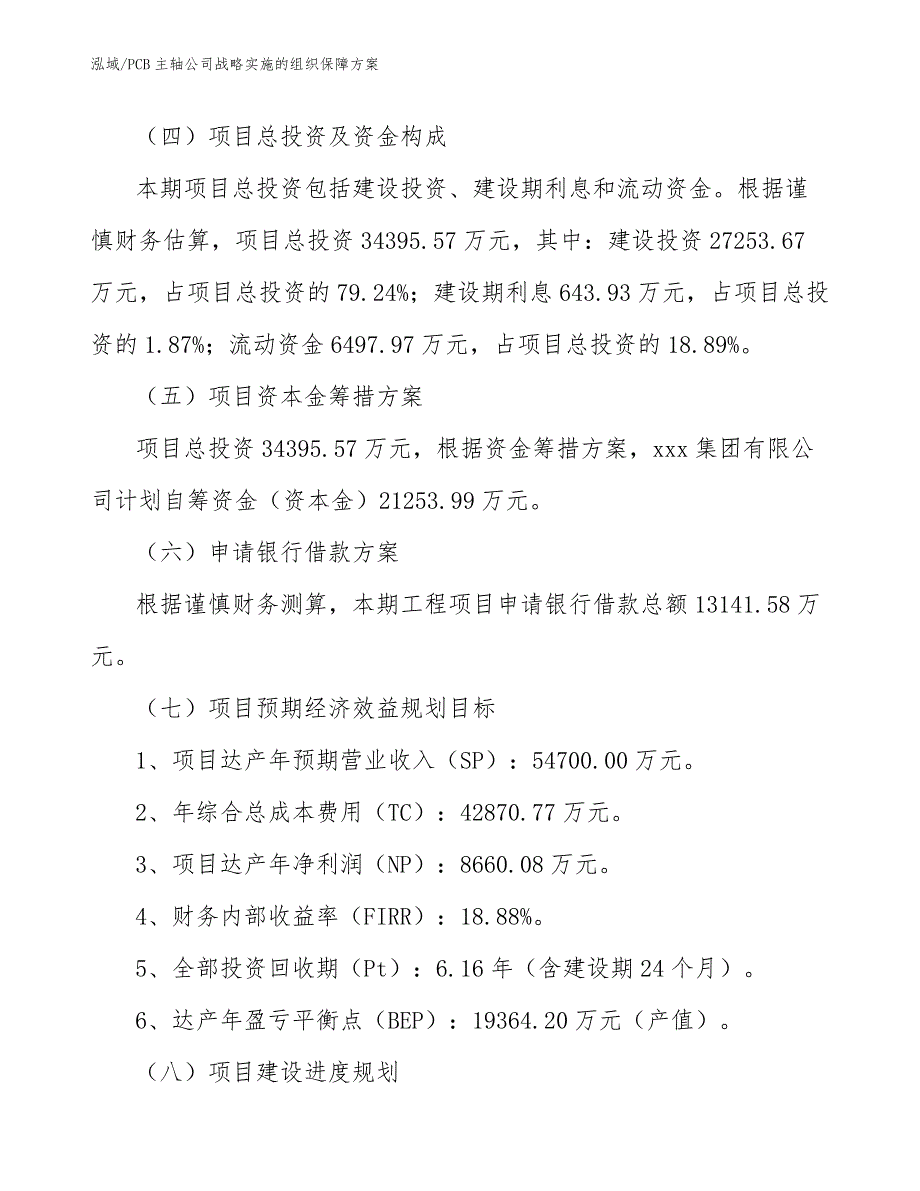 泓域/PCB主轴公司战略实施的组织保障方案

（四）项目总投资及资金构成

本期项目总投资包括建设投资、建设期利息和流动资金。根据谨慎财务估算，项目总投资34395.57万元，其中：建设投资27253.67万元，占项目总投资的79.24%；建设期利息643.93万元，占项目总投资的1.87%；流动资金6497.97万元，占项目总投资的18.89%。

（五）项目资本金筹措方案

项目总投资34395.57万元，根据资金筹措方案，xxx集团有限公司计划自筹资金（资本金）21253.99万元。

（六）申请银行借款方案

根据谨慎财务测算，本期工程项目申请银行借款总额13141.58万元。

（七）项目预期经济效益规划目标

1、项目达产年预期营业收入（SP）：54700.00万元。

2、年综合总成本费用（TC）：42870.77万元。

3、项目达产年净利润（NP）：8660.08万元。

4、财务内部收益率（FIRR）：18.88%。

5、全部投资回收期（Pt）：6.16年（含建设期24个月）。

6、达产年盈亏平衡点（BEP）：19364.20万元（产值）。

（八）项目建设进度规划